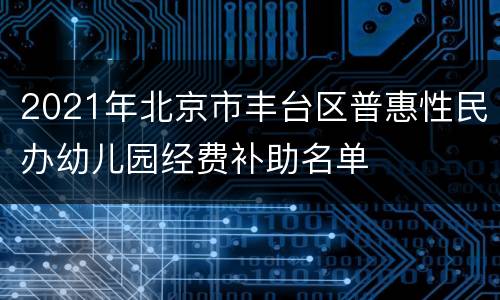 2021年北京市丰台区普惠性民办幼儿园经费补助名单